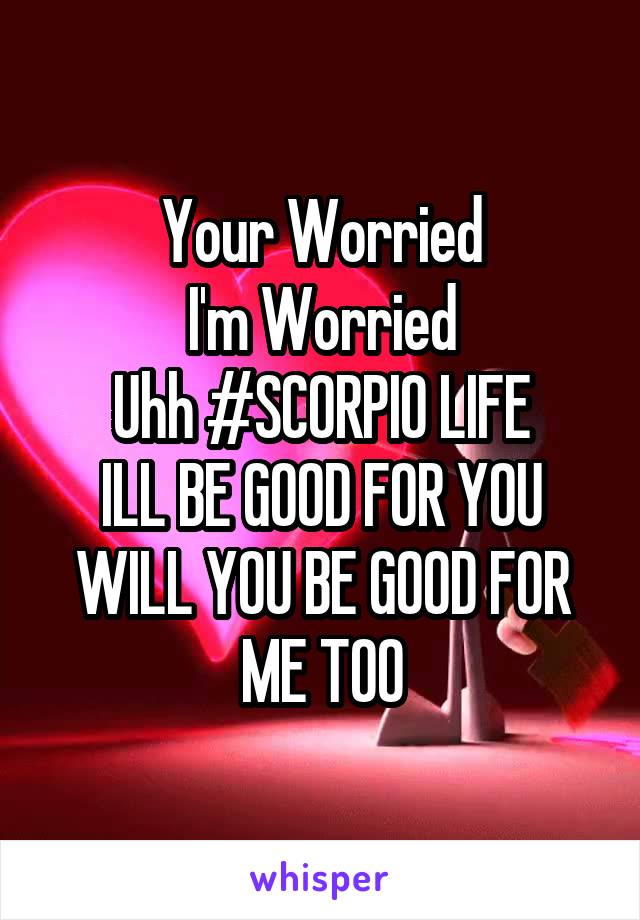 Your Worried
I'm Worried
Uhh #SCORPIO LIFE
ILL BE GOOD FOR YOU
WILL YOU BE GOOD FOR ME TOO

whisper